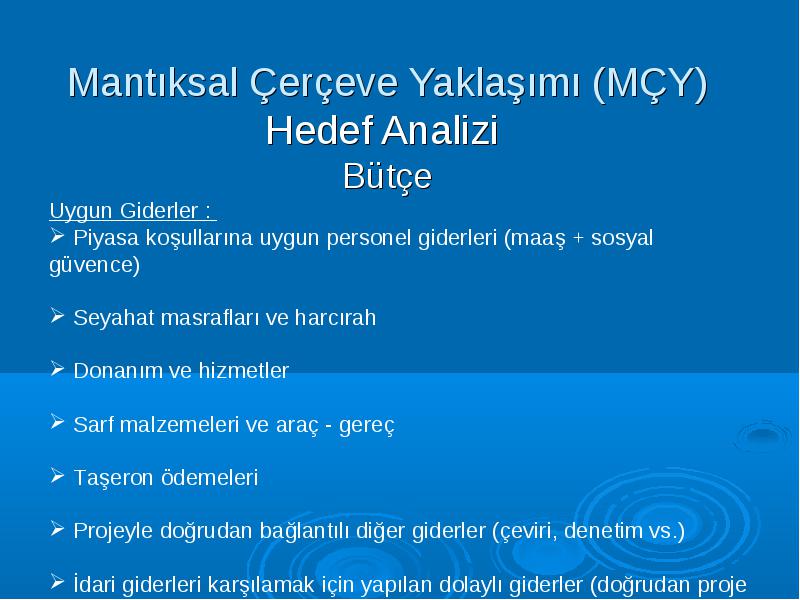 Mantıksal Çerçeve Yaklaşımı (MÇY)
Hedef Analizi
Bütçe

Uygun Giderler :
➢ Piyasa koşullarına uygun personel giderleri (maaş + sosyal güvence)

➢ Seyahat masrafları ve harcırah

➢ Donanım ve hizmetler

➢ Sarf malzemeleri ve araç - gereç

➢ Taşeron ödemeleri

➢ Projeyle doğrudan bağlantılı diğer giderler (çeviri, denetim vs.)

➢ İdari giderleri karşılamak için yapılan dolaylı giderler (doğrudan proje